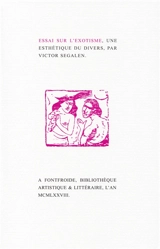 ESSAI SUR L'EXOTISME, UNE ESTHÉTIQUE DU DIVERS, PAR VICTOR SEGALEN.

A FONTFROIDE, BIBLIOTHÈQUE ARTISTIQUE & LITTÉRAIRE, L'AN MCMLXXVIII.